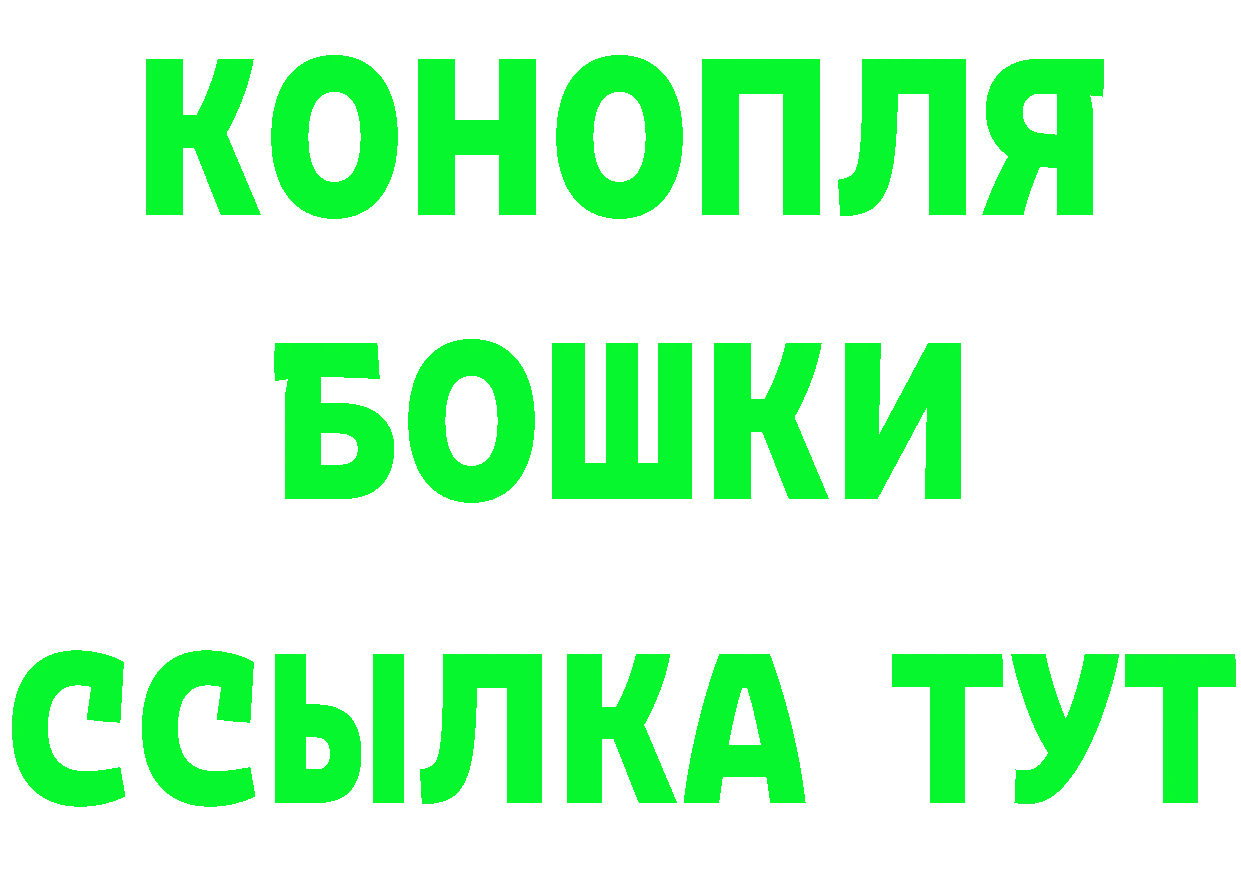 КОНОПЛЯ
БОШКИ
ССЫЛКА ТУТ